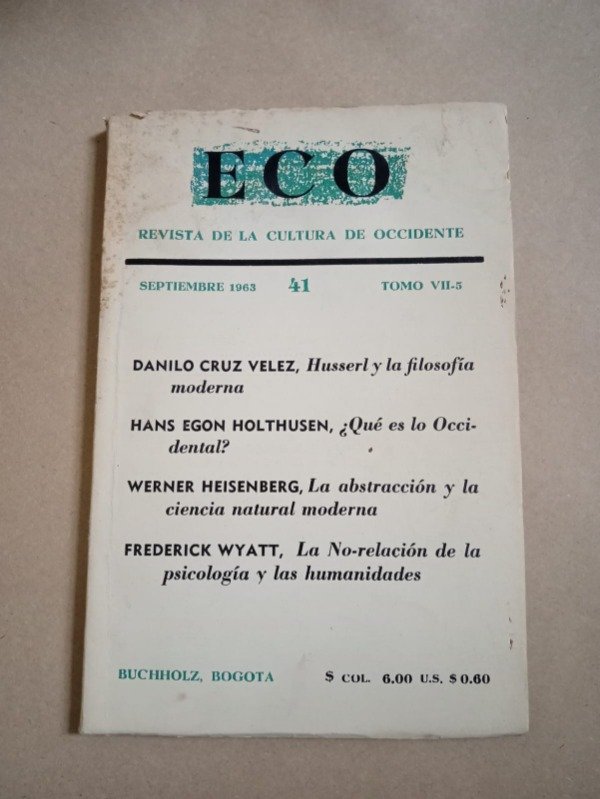 ECO

REVISTA DE LA CULTURA DE OCCIDENTE

SEPTIEMBRE 1963 41 TOMO VII-5

DANILO CRUZ VELEZ, Husserl y la filosofía moderna

HANS EGON HOLTHUSEN, ¿Qué es lo Occidental?

WERNER HEISENBERG, La abstracción y la ciencia natural moderna

FREDERICK WYATT, La No-relación de la psicología y las humanidades

BUCHHOLZ, BOGOTA $ COL. 6.00 U.S. $ 0.60